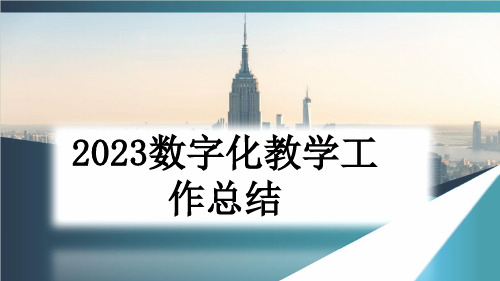 2023数字化教学工作总结